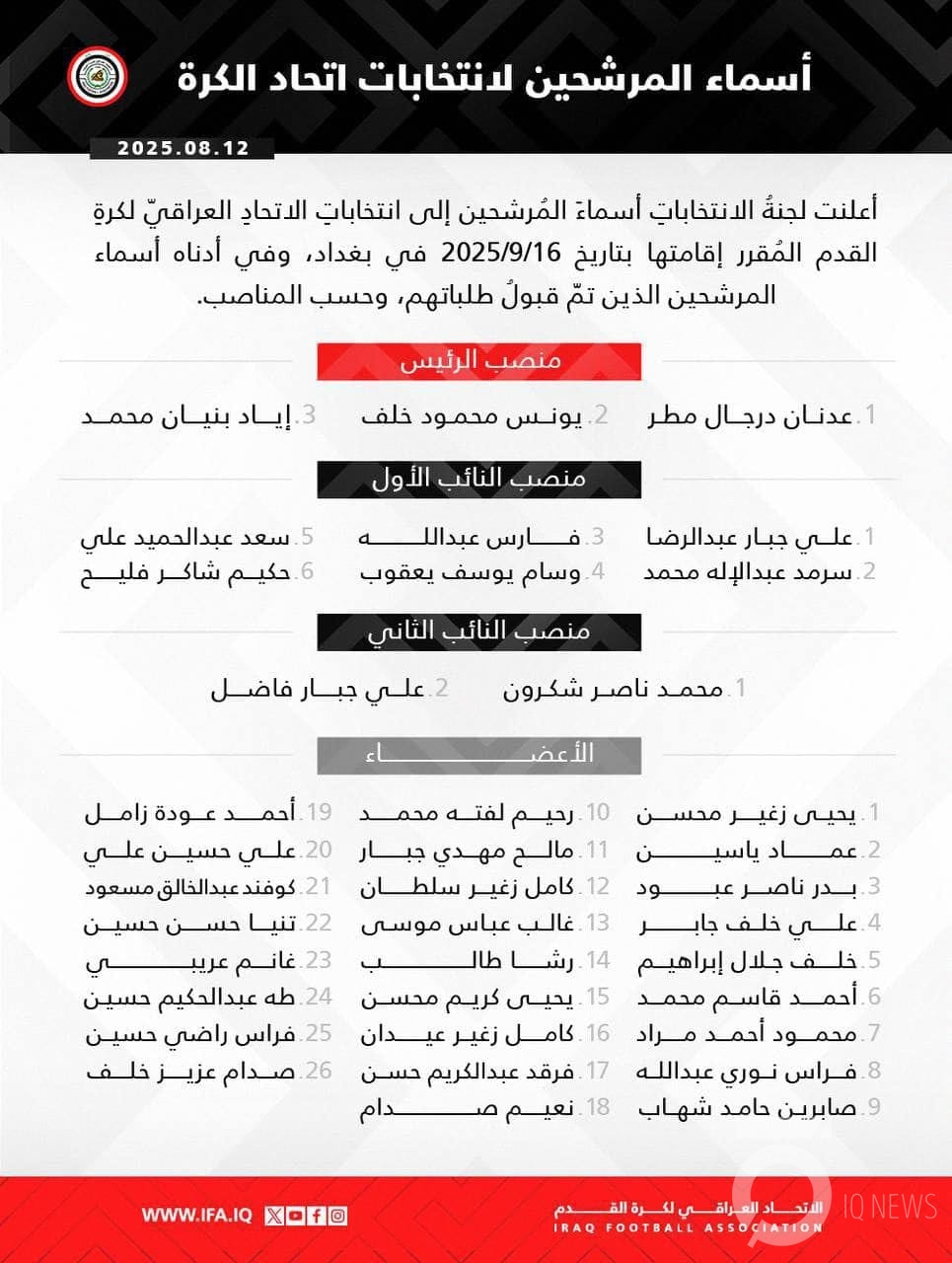 أسماء المرشحين لانتخابات اتحاد الكرة

2025.08.12

أعلنت لجنةُ الانتخاباتِ أسماءَ المُرشحين إلى انتخاباتِ الاتحادِ العراقيّ لكرةِ القدم المُقرر إقامتها بتاريخ 2025/9/16 في بغداد، وفي أدناه أسماء المرشحين الذين تمّ قبولُ طلباتهم، وحسب المناصب.

منصب الرئيس

1. عدنان درجال مطر
2. يونس محمود خلف
3. إياد بنيان محمد

منصب النائب الأول

1. علي جبار عبدالرضا
2. سرمد عبدالإله محمد
3. فارس عبدالله
4. وسام يوسف يعقوب
5. سعد عبدالحميد علي
6. حكيم شاكر فليح

منصب النائب الثاني

1. محمد ناصر شكرون
2. علي جبار فاضل

الأعضاء

1. يحيى زغير محسن
2. عماد ياسين
3. بدر ناصر عبود
4. علي خلف جابر
5. خلف جلال إبراهيم
6. أحمد قاسم محمد
7. محمود أحمد مراد
8. فراس نوري عبدالله
9. صابرين حامد شهاب
10. رحيم لفته محمد
11. مالح مهدي جبار
12. كامل زغير سلطان
13. غالب عباس موسى
14. رشا طالب
15. يحيى كريم محسن
16. كامل زغير عيدان
17. فرقد عبدالكريم حسن
18. نعيم صدام
19. أحمد عودة زامل
20. علي حسين علي
21. كوفند عبدالخالق مسعود
22. تنيا حسن حسين
23. غانم عريبي
24. طه عبدالحكيم حسين
25. فراس راضي حسين
26. صدام عزيز خلف

WWW.IFA.IQ

الاتحاد العراقي لكرة القدم
IRAQ FOOTBALL ASSOCIATION

IQ NEWS